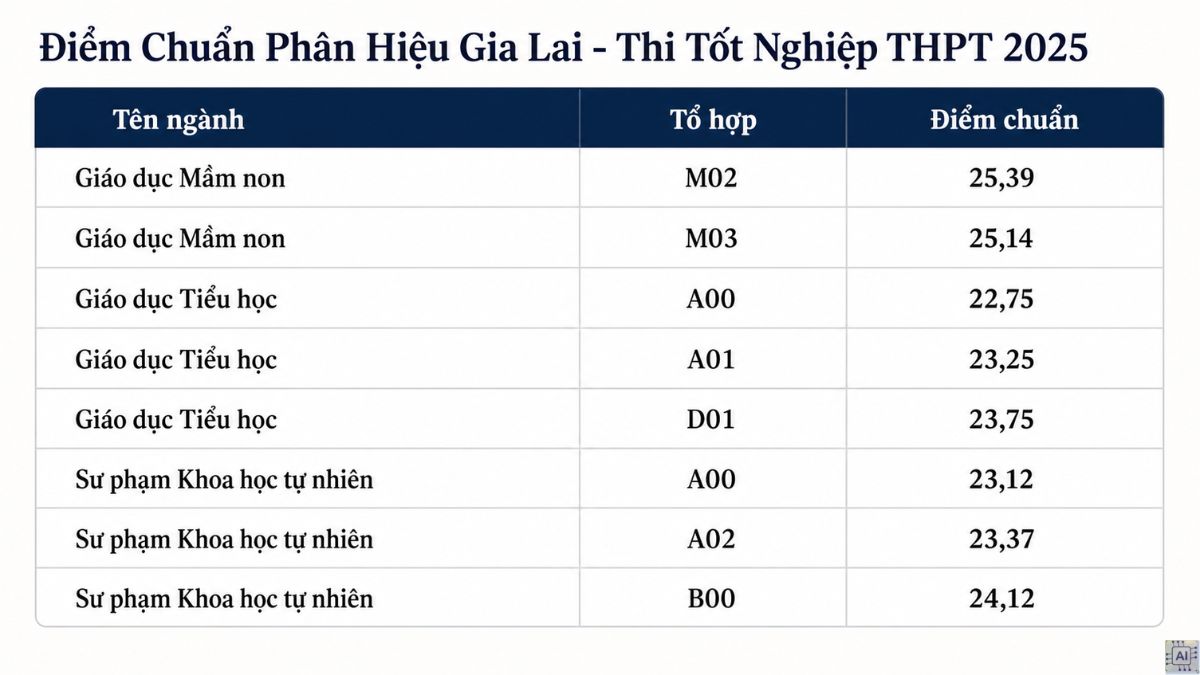 Điểm Chuẩn Phân Hiệu Gia Lai - Thi Tốt Nghiệp THPT 2025

| Tên ngành | Tổ hợp | Điểm chuẩn |
|---|---|---|
| Giáo dục Mầm non | M02 | 25,39 |
| Giáo dục Mầm non | M03 | 25,14 |
| Giáo dục Tiểu học | A00 | 22,75 |
| Giáo dục Tiểu học | A01 | 23,25 |
| Giáo dục Tiểu học | D01 | 23,75 |
| Sư phạm Khoa học tự nhiên | A00 | 23,12 |
| Sư phạm Khoa học tự nhiên | A02 | 23,37 |
| Sư phạm Khoa học tự nhiên | B00 | 24,12 |

AI